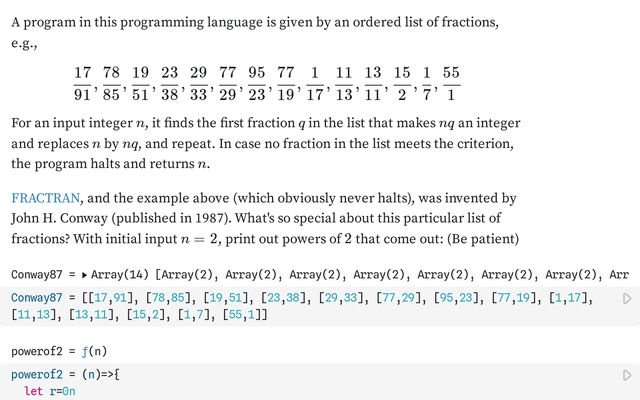 A program in this programming language is given by an ordered list of fractions, e.g.,

$\frac{17}{91}, \frac{78}{85}, \frac{19}{51}, \frac{23}{38}, \frac{29}{33}, \frac{77}{29}, \frac{95}{23}, \frac{77}{19}, \frac{1}{17}, \frac{11}{13}, \frac{13}{11}, \frac{15}{2}, \frac{1}{7}, \frac{55}{1}$

For an input integer $n$, it finds the first fraction $q$ in the list that makes $nq$ an integer and replaces $n$ by $nq$, and repeat. In case no fraction in the list meets the criterion, the program halts and returns $n$.

FRACTRAN, and the example above (which obviously never halts), was invented by John H. Conway (published in 1987). What's so special about this particular list of fractions? With initial input $n = 2$, print out powers of 2 that come out: (Be patient)

Conway87 = ▸ Array(14) [Array(2), Array(2), Array(2), Array(2), Array(2), Array(2), Array(2), Arr

Conway87 = [[17,91], [78,85], [19,51], [23,38], [29,33], [77,29], [95,23], [77,19], [1,17], [11,13], [13,11], [15,2], [1,7], [55,1]]

powerof2 = ƒ(n)

powerof2 = (n)=>{
let r=0n